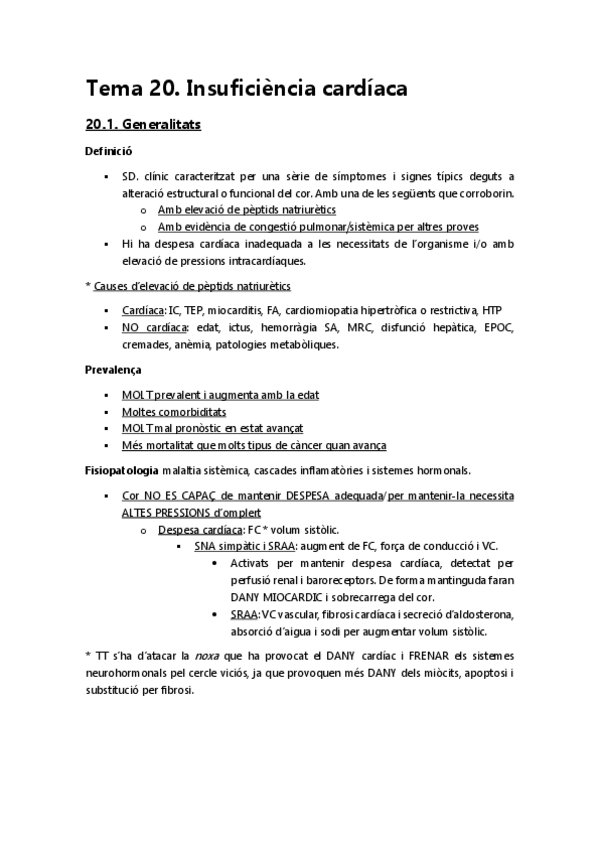 Tema 20. Insuficiència cardíaca

20.1. Generalitats

Definició

▪ SD. clínic caracteritzat per una sèrie de símptomes i signes típics deguts a alteració estructural o funcional del cor. Amb una de les següents que corroborin.
  o Amb elevació de pèptids natriurètics
  o Amb evidència de congestió pulmonar/sistèmica per altres proves
▪ Hi ha despesa cardíaca inadequada a les necessitats de l'organisme i/o amb elevació de pressions intracardíaques.

* Causes d'elevació de pèptids natriurètics

▪ Cardíaca: IC, TEP, miocarditis, FA, cardiomiopatia hipertròfica o restrictiva, HTP
▪ NO cardíaca: edat, ictus, hemorràgia SA, MRC, disfunció hepàtica, EPOC, cremades, anèmia, patologies metabòliques.

Prevalença

▪ MOLT prevalent i augmenta amb la edat
▪ Moltes comorbiditats
▪ MOLT mal pronòstic en estat avançat
▪ Més mortalitat que molts tipus de càncer quan avança

Fisiopatologia malaltia sistèmica, cascades inflamatòries i sistemes hormonals.

▪ Cor NO ES CAPAÇ de mantenir DESPESA adequada/per mantenir-la necessita ALTES PRESSIONS d'omplert
  o Despesa cardíaca: FC * volum sistòlic.
    ▪ SNA simpàtic i SRAA: augment de FC, força de conducció i VC.
      • Activats per mantenir despesa cardíaca, detectat per perfusió renal i baroreceptors. De forma mantinguda faran DANY MIOCARDIC i sobrecarrega del cor.
      • SRAA: VC vascular, fibrosi cardíaca i secreció d'aldosterona, absorció d'aigua i sodi per augmentar volum sistòlic.

* TT s'ha d'atacar la noxa que ha provocat el DANY cardíac i FRENAR els sistemes neurohormonals pel cercle viciós, ja que provoquen més DANY dels miòcits, apoptosi i substitució per fibrosi.